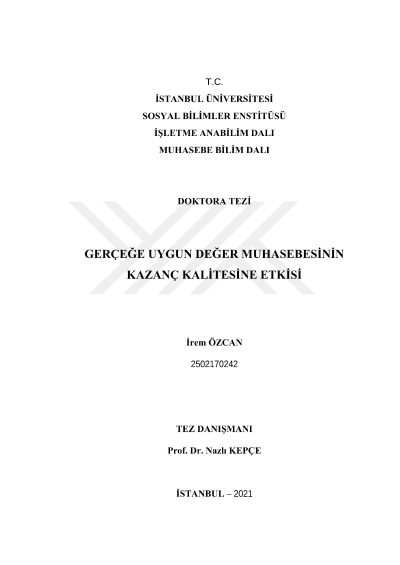 T.C.
İSTANBUL ÜNİVERSİTESİ
SOSYAL BİLİMLER ENSTİTÜSÜ
İŞLETME ANABİLİM DALI
MUHASEBE BİLİM DALI

DOKTORA TEZİ

GERÇEĞE UYGUN DEĞER MUHASEBESİNİN KAZANÇ KALİTESİNE ETKİSİ

İrem ÖZCAN
2502170242

TEZ DANIŞMANI
Prof. Dr. Nazlı KEPÇE

İSTANBUL – 2021